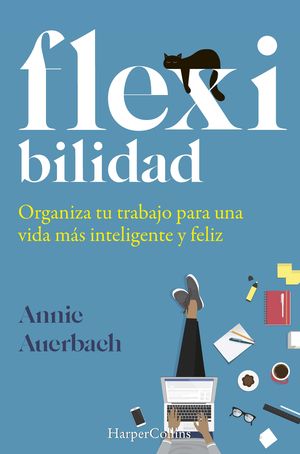 flexi
bilidad

Organiza tu trabajo para una vida más inteligente y feliz

Annie Auerbach

HarperCollins